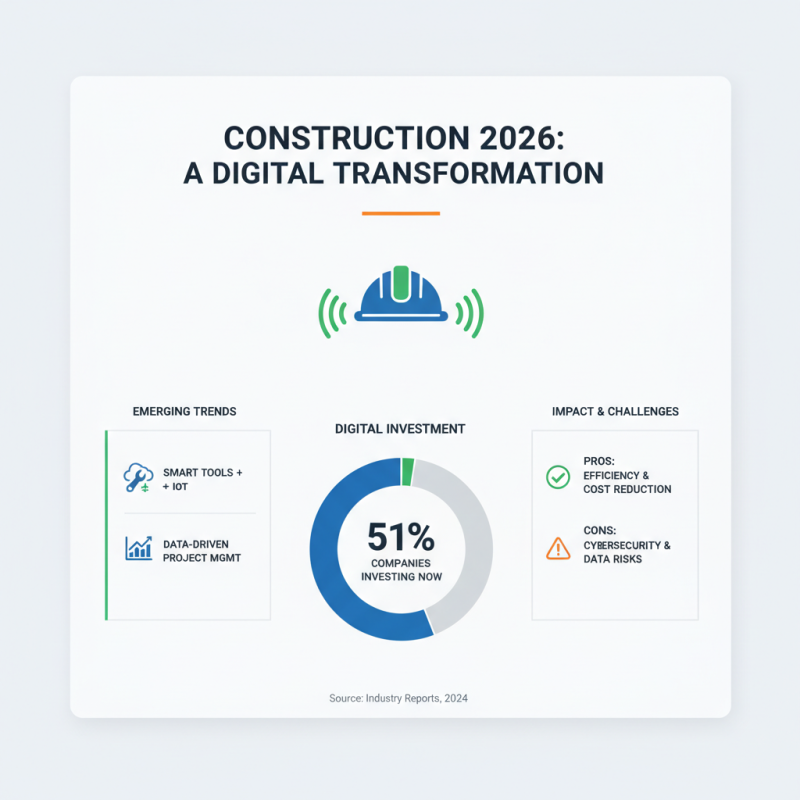 CONSTRUCTION 2026:
A DIGITAL TRANSFORMATION

EMERGING TRENDS

SMART TOOLS + + IOT

DATA-DRIVEN PROJECT MGMT

DIGITAL INVESTMENT

51%
COMPANIES INVESTING NOW

IMPACT & CHALLENGES

PROS:
EFFICIENCY & COST REDUCTION

CONS:
CYBERSECURITY & DATA RISKS

Source: Industry Reports, 2024